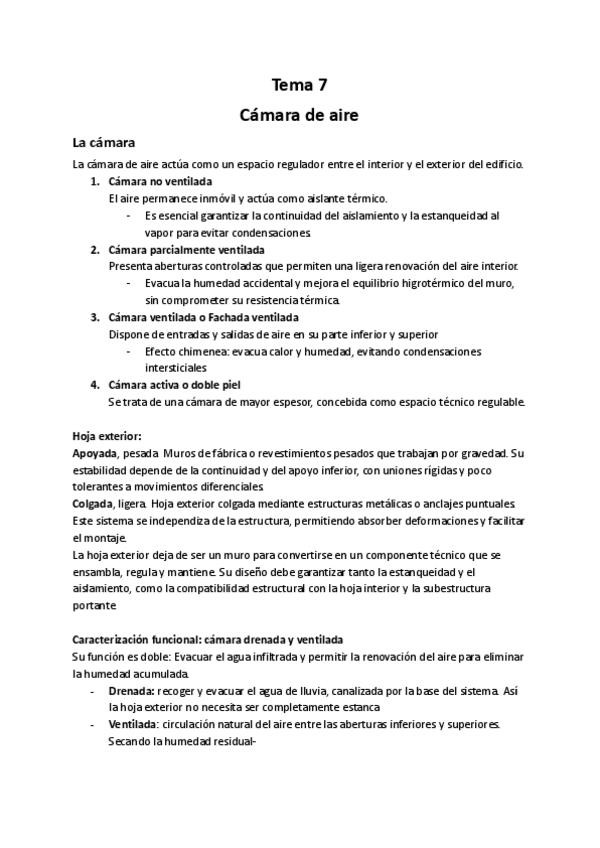 Tema 7

Cámara de aire

La cámara

La cámara de aire actúa como un espacio regulador entre el interior y el exterior del edificio.

1. Cámara no ventilada
El aire permanece inmóvil y actúa como aislante térmico.
- Es esencial garantizar la continuidad del aislamiento y la estanqueidad al vapor para evitar condensaciones.

2. Cámara parcialmente ventilada
Presenta aberturas controladas que permiten una ligera renovación del aire interior.
- Evacua la humedad accidental y mejora el equilibrio higrotérmico del muro, sin comprometer su resistencia térmica.

3. Cámara ventilada o Fachada ventilada
Dispone de entradas y salidas de aire en su parte inferior y superior
- Efecto chimenea: evacua calor y humedad, evitando condensaciones intersticiales

4. Cámara activa o doble piel
Se trata de una cámara de mayor espesor, concebida como espacio técnico regulable.

Hoja exterior:

Apoyada, pesada. Muros de fábrica o revestimientos pesados que trabajan por gravedad. Su estabilidad depende de la continuidad y del apoyo inferior, con uniones rígidas y poco tolerantes a movimientos diferenciales.

Colgada, ligera. Hoja exterior colgada mediante estructuras metálicas o anclajes puntuales. Este sistema se independiza de la estructura, permitiendo absorber deformaciones y facilitar el montaje.

La hoja exterior deja de ser un muro para convertirse en un componente técnico que se ensambla, regula y mantiene. Su diseño debe garantizar tanto la estanqueidad y el aislamiento, como la compatibilidad estructural con la hoja interior y la subestructura portante

Caracterización funcional: cámara drenada y ventilada

Su función es doble: Evacuar el agua infiltrada y permitir la renovación del aire para eliminar la humedad acumulada.

- Drenada: recoger y evacuar el agua de lluvia, canalizada por la base del sistema. Así la hoja exterior no necesita ser completamente estanca
- Ventilada: circulación natural del aire entre las aberturas inferiores y superiores. Secando la humedad residual-